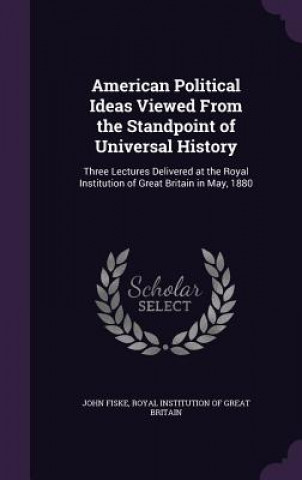 American Political Ideas Viewed From the Standpoint of Universal History

Three Lectures Delivered at the Royal Institution of Great Britain in May, 1880

Scholar SELECT

JOHN FISKE, ROYAL INSTITUTION OF GREAT BRITAIN